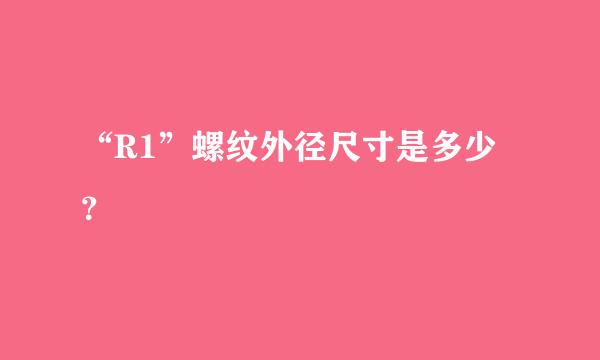 “R1”螺纹外径尺寸是多少？